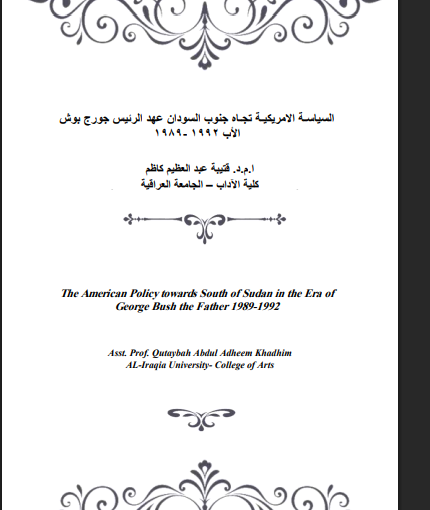 السياسة الامريكية تجاه جنوب السودان عهد الرئيس جورج بوش الأب ١٩٩٢ -١٩٨٩

ا.م.د. قتيبة عبد العظيم كاظم
كلية الآداب – الجامعة العراقية

The American Policy towards South of Sudan in the Era of George Bush the Father 1989-1992

Asst. Prof. Qutaybah Abdul Adheem Khadhim
AL-Iraqia University- College of Arts